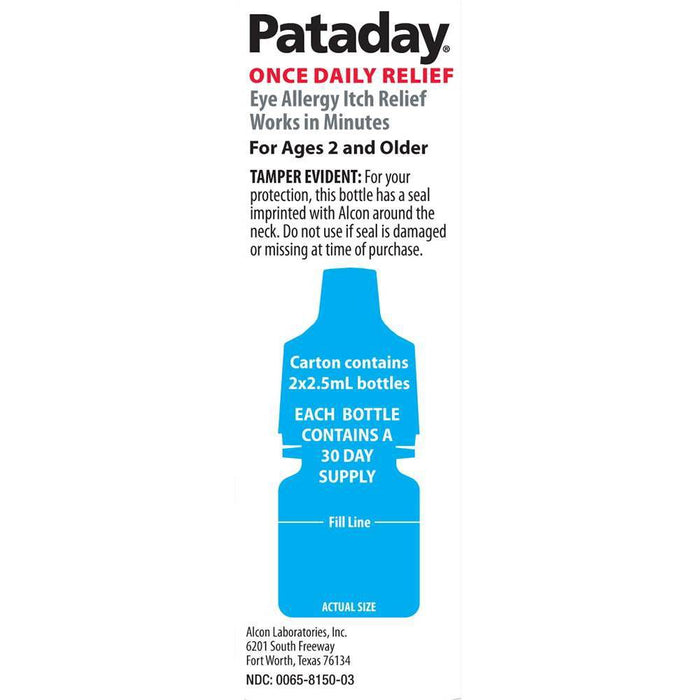 Pataday®
ONCE DAILY RELIEF
Eye Allergy Itch Relief Works in Minutes
For Ages 2 and Older

TAMPER EVIDENT: For your protection, this bottle has a seal imprinted with Alcon around the neck. Do not use if seal is damaged or missing at time of purchase.

Carton contains 2x2.5mL bottles

EACH BOTTLE CONTAINS A 30 DAY SUPPLY

Fill Line

ACTUAL SIZE

Alcon Laboratories, Inc.
6201 South Freeway
Fort Worth, Texas 76134

NDC: 0065-8150-03